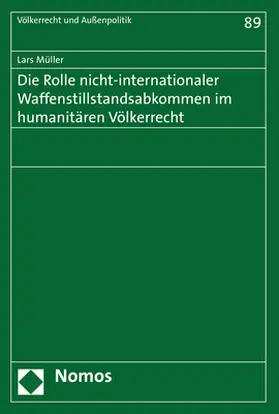 Völkerrecht und Außenpolitik

89

Lars Müller

Die Rolle nicht-internationaler Waffenstillstandsabkommen im humanitären Völkerrecht

Nomos